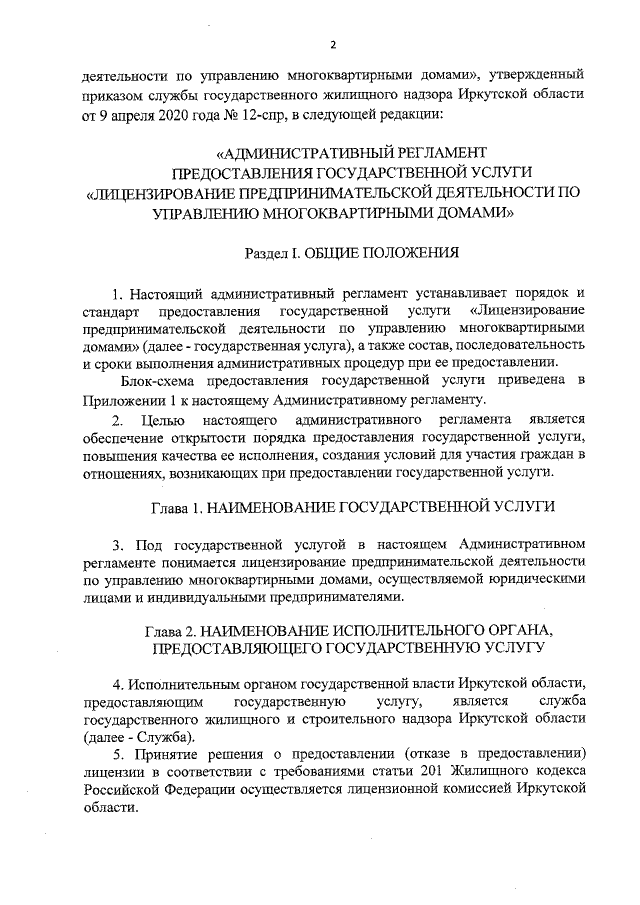 2

деятельности по управлению многоквартирными домами», утвержденный приказом службы государственного жилищного надзора Иркутской области от 9 апреля 2020 года № 12-спр, в следующей редакции:

«АДМИНИСТРАТИВНЫЙ РЕГЛАМЕНТ
ПРЕДОСТАВЛЕНИЯ ГОСУДАРСТВЕННОЙ УСЛУГИ
«ЛИЦЕНЗИРОВАНИЕ ПРЕДПРИНИМАТЕЛЬСКОЙ ДЕЯТЕЛЬНОСТИ ПО УПРАВЛЕНИЮ МНОГОКВАРТИРНЫМИ ДОМАМИ»

Раздел I. ОБЩИЕ ПОЛОЖЕНИЯ

1. Настоящий административный регламент устанавливает порядок и стандарт предоставления государственной услуги «Лицензирование предпринимательской деятельности по управлению многоквартирными домами» (далее - государственная услуга), а также состав, последовательность и сроки выполнения административных процедур при ее предоставлении.

Блок-схема предоставления государственной услуги приведена в Приложении 1 к настоящему Административному регламенту.

2. Целью настоящего административного регламента является обеспечение открытости порядка предоставления государственной услуги, повышения качества ее исполнения, создания условий для участия граждан в отношениях, возникающих при предоставлении государственной услуги.

Глава 1. НАИМЕНОВАНИЕ ГОСУДАРСТВЕННОЙ УСЛУГИ

3. Под государственной услугой в настоящем Административном регламенте понимается лицензирование предпринимательской деятельности по управлению многоквартирными домами, осуществляемой юридическими лицами и индивидуальными предпринимателями.

Глава 2. НАИМЕНОВАНИЕ ИСПОЛНИТЕЛЬНОГО ОРГАНА,
ПРЕДОСТАВЛЯЮЩЕГО ГОСУДАРСТВЕННУЮ УСЛУГУ

4. Исполнительным органом государственной власти Иркутской области, предоставляющим государственную услугу, является служба государственного жилищного и строительного надзора Иркутской области (далее - Служба).

5. Принятие решения о предоставлении (отказе в предоставлении) лицензии в соответствии с требованиями статьи 201 Жилищного кодекса Российской Федерации осуществляется лицензионной комиссией Иркутской области.